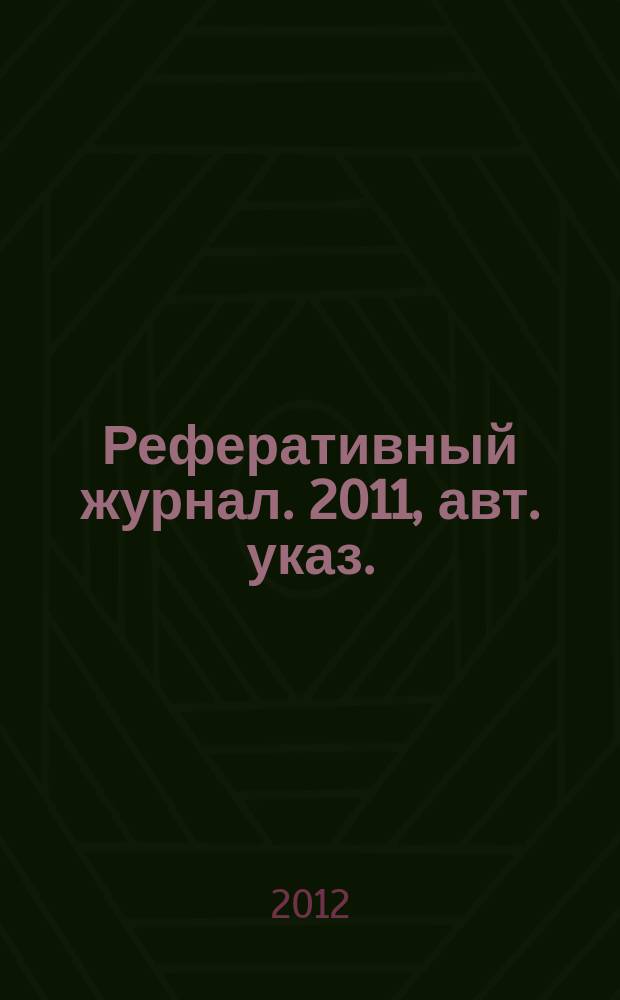 Реферативный журнал. 2011, авт. указ.

2012